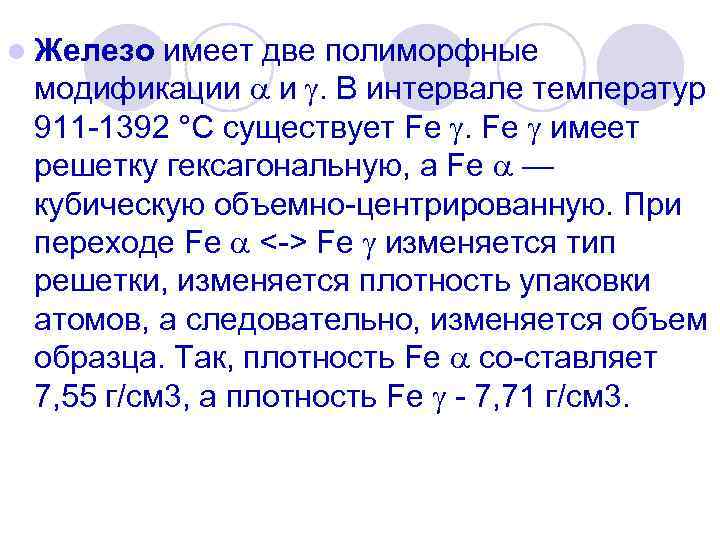 Железо имеет две полиморфные модификации $\alpha$ и $\gamma$. В интервале температур 911-1392 °С существует Fe $\gamma$. Fe $\gamma$ имеет решетку гексагональную, а Fe $\alpha$ — кубическую объемно-центрированную. При переходе Fe $\alpha$ <-> Fe $\gamma$ изменяется тип решетки, изменяется плотность упаковки атомов, а следовательно, изменяется объем образца. Так, плотность Fe $\alpha$ со-ставляет 7,55 г/см3, а плотность Fe $\gamma$ - 7,71 г/см3.